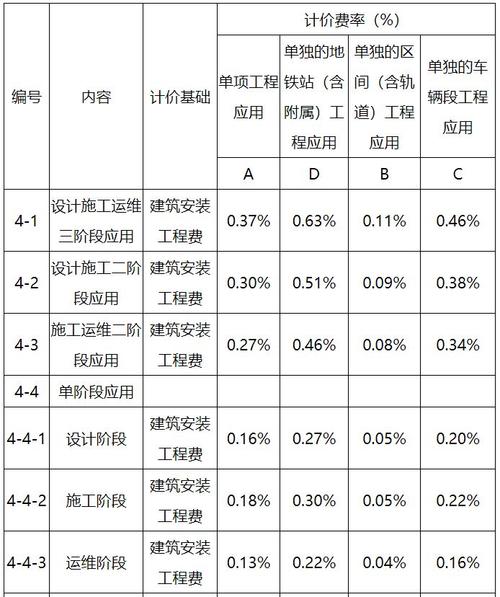 | 编号 | 内容 | 计价基础 | 计价费率（%） | | | |
|---|---|---|---|---|---|---|
| | | | 单项工程应用 | 单独的地铁站（含附属）工程应用 | 单独的区间（含轨道）工程应用 | 单独的车辆段工程应用 |
| | | | A | D | B | C |
| 4-1 | 设计施工运维三阶段应用 | 建筑安装工程费 | 0.37% | 0.63% | 0.11% | 0.46% |
| 4-2 | 设计施工二阶段应用 | 建筑安装工程费 | 0.30% | 0.51% | 0.09% | 0.38% |
| 4-3 | 施工运维二阶段应用 | 建筑安装工程费 | 0.27% | 0.46% | 0.08% | 0.34% |
| 4-4 | 单阶段应用 | | | | | |
| 4-4-1 | 设计阶段 | 建筑安装工程费 | 0.16% | 0.27% | 0.05% | 0.20% |
| 4-4-2 | 施工阶段 | 建筑安装工程费 | 0.18% | 0.30% | 0.05% | 0.22% |
| 4-4-3 | 运维阶段 | 建筑安装工程费 | 0.13% | 0.22% | 0.04% | 0.16% |